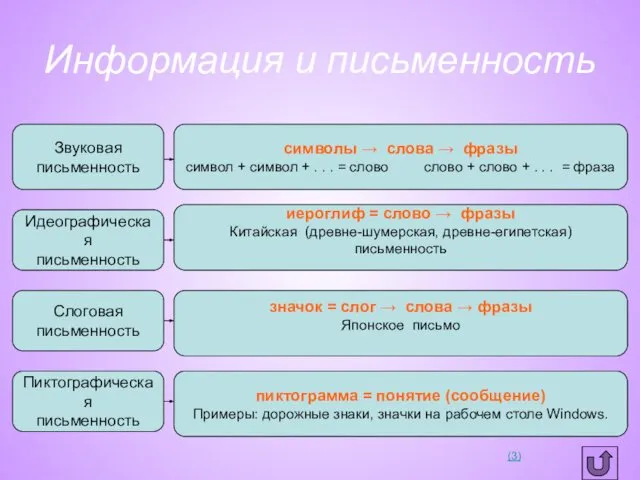 Информация и письменность

Звуковая письменность

символы → слова → фразы
символ + символ + . . . = слово слово + слово + . . . = фраза

Идеографическая письменность

иероглиф = слово → фразы
Китайская (древне-шумерская, древне-египетская) письменность

Слоговая письменность

значок = слог → слова → фразы
Японское письмо

Пиктографическая письменность

пиктограмма = понятие (сообщение)
Примеры: дорожные знаки, значки на рабочем столе Windows.

(3)